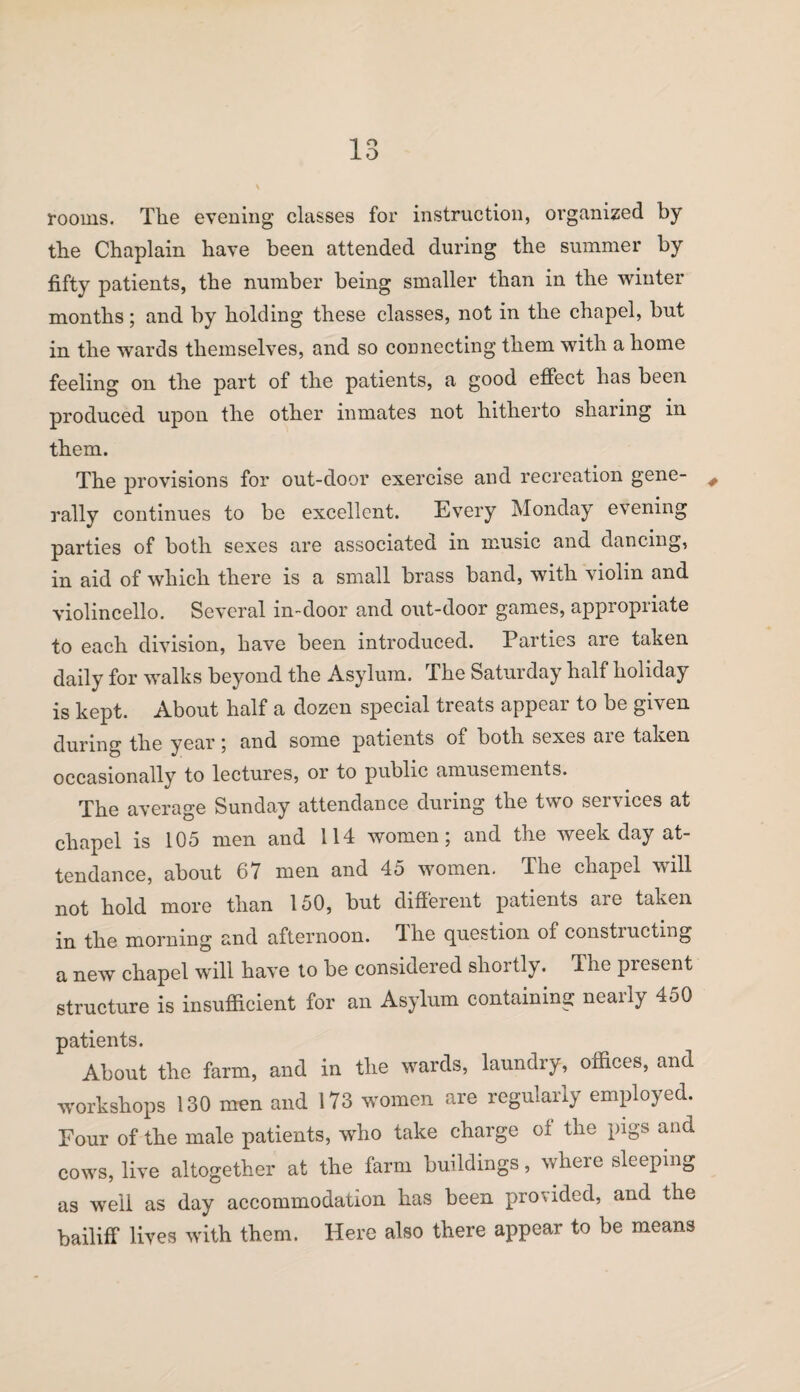 13

rooms. The evening classes for instruction, organized by the Chaplain have been attended during the summer by fifty patients, the number being smaller than in the winter months; and by holding these classes, not in the chapel, but in the wards themselves, and so connecting them with a home feeling on the part of the patients, a good effect has been produced upon the other inmates not hitherto sharing in them.

The provisions for out-door exercise and recreation generally continues to be excellent. Every Monday evening parties of both sexes are associated in music and dancing, in aid of which there is a small brass band, with violin and violincello. Several in-door and out-door games, appropriate to each division, have been introduced. Parties are taken daily for walks beyond the Asylum. The Saturday half holiday is kept. About half a dozen special treats appear to be given during the year; and some patients of both sexes are taken occasionally to lectures, or to public amusements.

The average Sunday attendance during the two services at chapel is 105 men and 114 women; and the week day attendance, about 67 men and 45 women. The chapel will not hold more than 150, but different patients are taken in the morning and afternoon. The question of constructing a new chapel will have to be considered shortly. The present structure is insufficient for an Asylum containing nearly 450 patients.

About the farm, and in the wards, laundry, offices, and workshops 130 men and 173 women are regularly employed. Four of the male patients, who take charge of the pigs and cows, live altogether at the farm buildings, where sleeping as well as day accommodation has been provided, and the bailiff lives with them. Here also there appear to be means